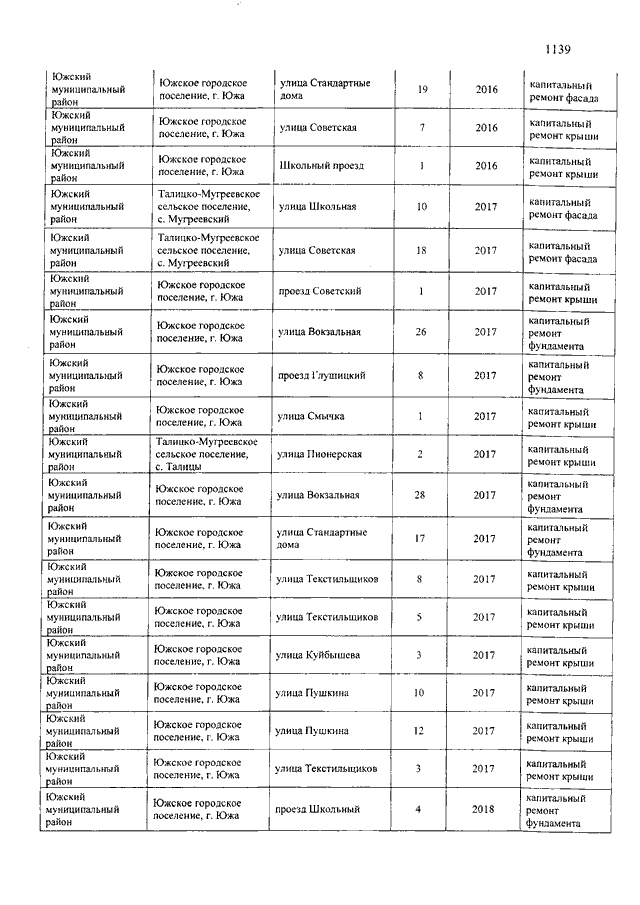 1139

| | | | | | |
|---|---|---|---|---|---|
| Южский муниципальный район | Южское городское поселение, г. Южа | улица Стандартные дома | 19 | 2016 | капитальный ремонт фасада |
| Южский муниципальный район | Южское городское поселение, г. Южа | улица Советская | 7 | 2016 | капитальный ремонт крыши |
| Южский муниципальный район | Южское городское поселение, г. Южа | Школьный проезд | 1 | 2016 | капитальный ремонт крыши |
| Южский муниципальный район | Талицко-Мугреевское сельское поселение, с. Мугреевский | улица Школьная | 10 | 2017 | капитальный ремонт фасада |
| Южский муниципальный район | Талицко-Мугреевское сельское поселение, с. Мугреевский | улица Советская | 18 | 2017 | капитальный ремонт фасада |
| Южский муниципальный район | Южское городское поселение, г. Южа | проезд Советский | 1 | 2017 | капитальный ремонт крыши |
| Южский муниципальный район | Южское городское поселение, г. Южа | улица Вокзальная | 26 | 2017 | капитальный ремонт фундамента |
| Южский муниципальный район | Южское городское поселение, г. Южа | проезд Глушицкий | 8 | 2017 | капитальный ремонт фундамента |
| Южский муниципальный район | Южское городское поселение, г. Южа | улица Смычка | 1 | 2017 | капитальный ремонт крыши |
| Южский муниципальный район | Талицко-Мугреевское сельское поселение, с. Талицы | улица Пионерская | 2 | 2017 | капитальный ремонт крыши |
| Южский муниципальный район | Южское городское поселение, г. Южа | улица Вокзальная | 28 | 2017 | капитальный ремонт фундамента |
| Южский муниципальный район | Южское городское поселение, г. Южа | улица Стандартные дома | 17 | 2017 | капитальный ремонт фундамента |
| Южский муниципальный район | Южское городское поселение, г. Южа | улица Текстильщиков | 8 | 2017 | капитальный ремонт крыши |
| Южский муниципальный район | Южское городское поселение, г. Южа | улица Текстильщиков | 5 | 2017 | капитальный ремонт крыши |
| Южский муниципальный район | Южское городское поселение, г. Южа | улица Куйбышева | 3 | 2017 | капитальный ремонт крыши |
| Южский муниципальный район | Южское городское поселение, г. Южа | улица Пушкина | 10 | 2017 | капитальный ремонт крыши |
| Южский муниципальный район | Южское городское поселение, г. Южа | улица Пушкина | 12 | 2017 | капитальный ремонт крыши |
| Южский муниципальный район | Южское городское поселение, г. Южа | улица Текстильщиков | 3 | 2017 | капитальный ремонт крыши |
| Южский муниципальный район | Южское городское поселение, г. Южа | проезд Школьный | 4 | 2018 | капитальный ремонт фундамента |